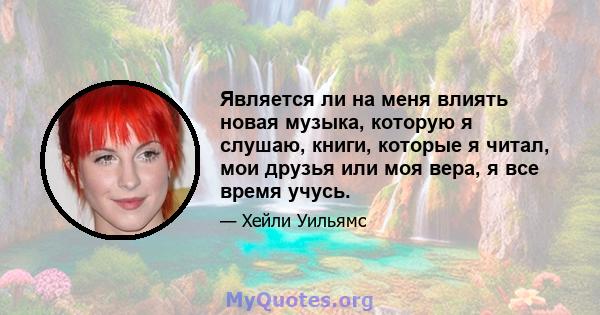 Является ли на меня влиять новая музыка, которую я слушаю, книги, которые я читал, мои друзья или моя вера, я все время учусь.

— Хейли Уильямс

MyQuotes.org